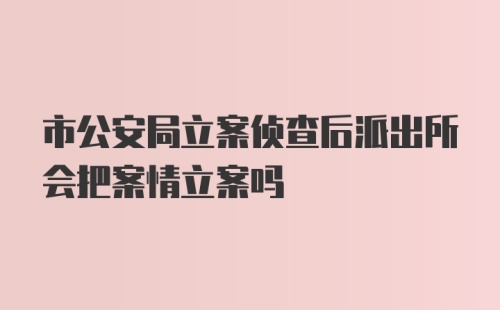 市公安局立案侦查后派出所会把案情立案吗